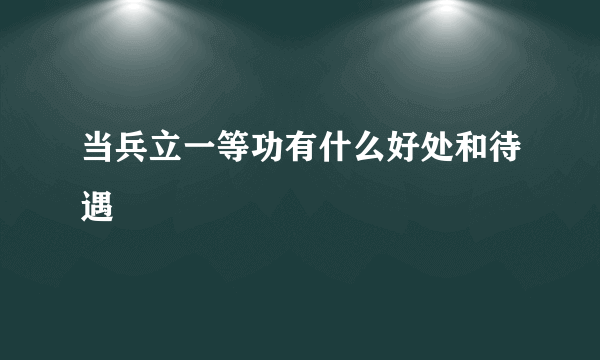 当兵立一等功有什么好处和待遇